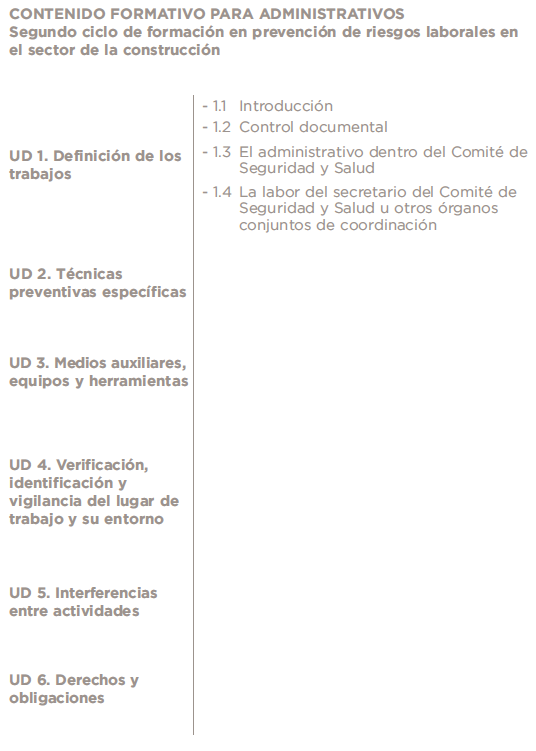 CONTENIDO FORMATIVO PARA ADMINISTRATIVOS
Segundo ciclo de formación en prevención de riesgos laborales en el sector de la construcción

UD 1. Definición de los trabajos

- 1.1 Introducción
- 1.2 Control documental
- 1.3 El administrativo dentro del Comité de Seguridad y Salud
- 1.4 La labor del secretario del Comité de Seguridad y Salud u otros órganos conjuntos de coordinación

UD 2. Técnicas preventivas específicas

UD 3. Medios auxiliares, equipos y herramientas

UD 4. Verificación, identificación y vigilancia del lugar de trabajo y su entorno

UD 5. Interferencias entre actividades

UD 6. Derechos y obligaciones